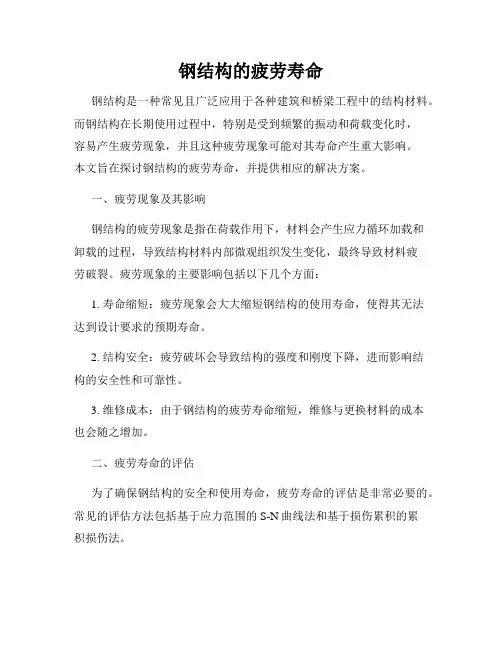 钢结构的疲劳寿命

钢结构是一种常见且广泛应用于各种建筑和桥梁工程中的结构材料。而钢结构在长期使用过程中，特别是受到频繁的振动和荷载变化时，容易产生疲劳现象，并且这种疲劳现象可能对其寿命产生重大影响。本文旨在探讨钢结构的疲劳寿命，并提供相应的解决方案。

一、疲劳现象及其影响

钢结构的疲劳现象是指在荷载作用下，材料会产生应力循环加载和卸载的过程，导致结构材料内部微观组织发生变化，最终导致材料疲劳破裂。疲劳现象的主要影响包括以下几个方面：

1. 寿命缩短：疲劳现象会大大缩短钢结构的使用寿命，使得其无法达到设计要求的预期寿命。

2. 结构安全：疲劳破坏会导致结构的强度和刚度下降，进而影响结构的安全性和可靠性。

3. 维修成本：由于钢结构的疲劳寿命缩短，维修与更换材料的成本也会随之增加。

二、疲劳寿命的评估

为了确保钢结构的安全和使用寿命，疲劳寿命的评估是非常必要的。常见的评估方法包括基于应力范围的 S-N 曲线法和基于损伤累积的累积损伤法。